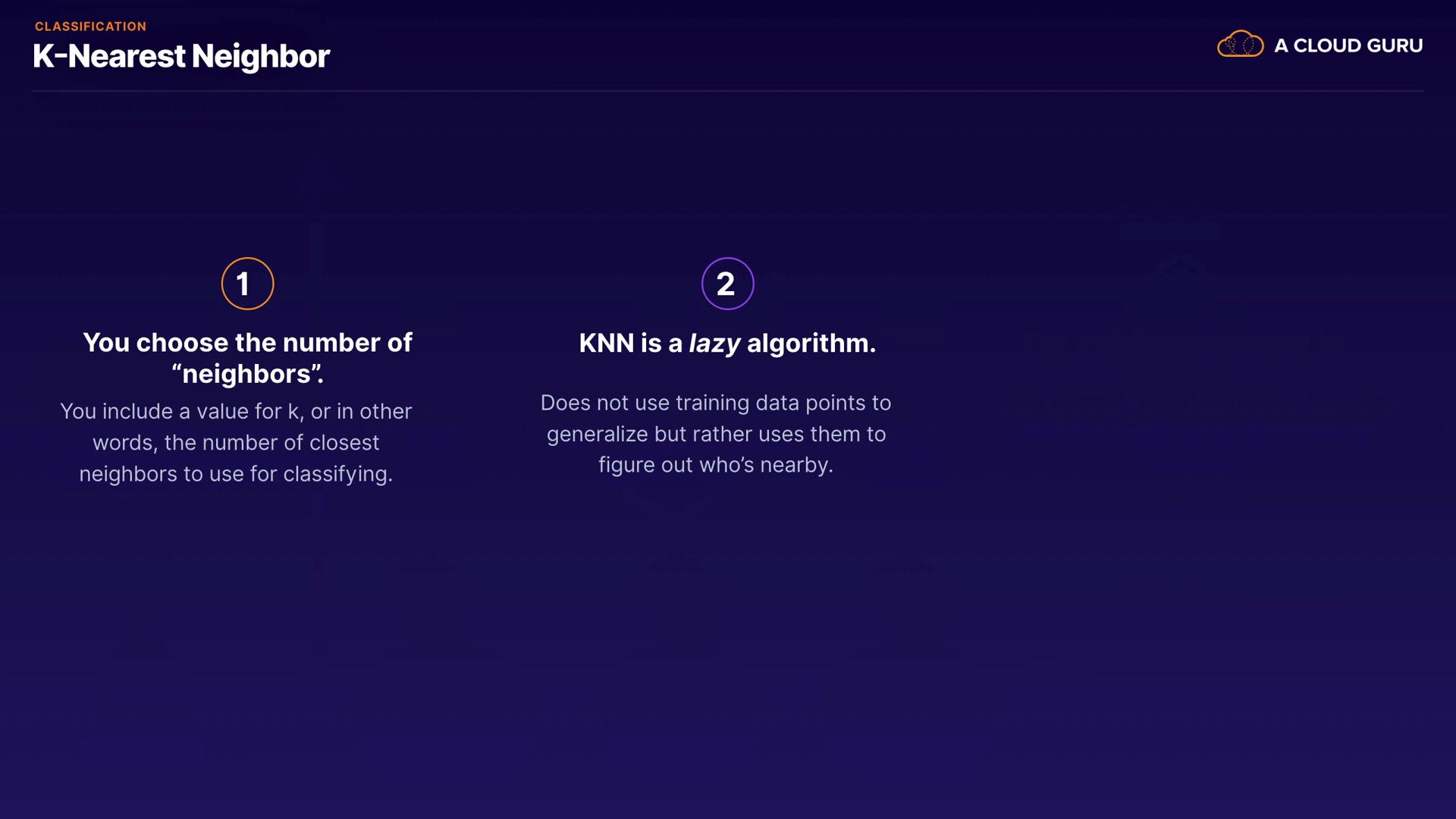 CLASSIFICATION
K-Nearest Neighbor

A CLOUD GURU

1

You choose the number of "neighbors".

You include a value for k, or in other words, the number of closest neighbors to use for classifying.

2

KNN is a lazy algorithm.

Does not use training data points to generalize but rather uses them to figure out who's nearby.